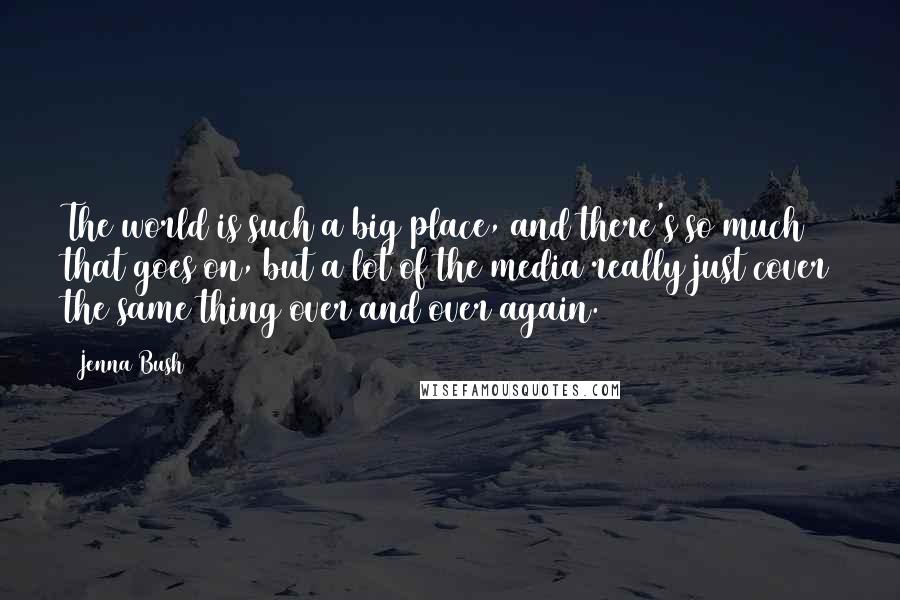 The world is such a big place, and there's so much that goes on, but a lot of the media really just cover the same thing over and over again.

Jenna Bush

WISEFAMOUSQUOTES.COM